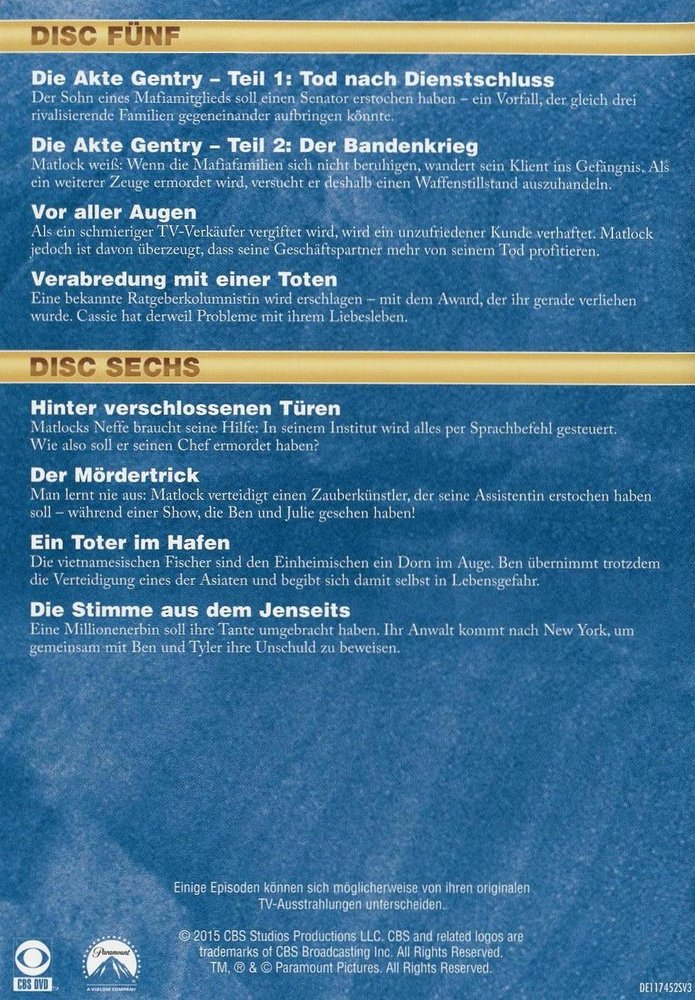 DISC FÜNF

Die Akte Gentry – Teil 1: Tod nach Dienstschluss
Der Sohn eines Mafiamitglieds soll einen Senator erstochen haben – ein Vorfall, der gleich drei rivalisierende Familien gegeneinander aufbringen könnte.

Die Akte Gentry – Teil 2: Der Bandenkrieg
Matlock weiß: Wenn die Mafiafamilien sich nicht beruhigen, wandert sein Klient ins Gefängnis. Als ein weiterer Zeuge ermordet wird, versucht er deshalb einen Waffenstillstand auszuhandeln.

Vor aller Augen
Als ein schmieriger TV-Verkäufer vergiftet wird, wird ein unzufriedener Kunde verhaftet. Matlock jedoch ist davon überzeugt, dass seine Geschäftspartner mehr von seinem Tod profitieren.

Verabredung mit einer Toten
Eine bekannte Ratgeberkolumnistin wird erschlagen – mit dem Award, der ihr gerade verliehen wurde. Cassie hat derweil Probleme mit ihrem Liebesleben.

DISC SECHS

Hinter verschlossenen Türen
Matlocks Neffe braucht seine Hilfe: In seinem Institut wird alles per Sprachbefehl gesteuert. Wie also soll er seinen Chef ermordet haben?

Der Mördertrick
Man lernt nie aus: Matlock verteidigt einen Zauberkünstler, der seine Assistentin erstochen haben soll – während einer Show, die Ben und Julie gesehen haben!

Ein Toter im Hafen
Die vietnamesischen Fischer sind den Einheimischen ein Dorn im Auge. Ben übernimmt trotzdem die Verteidigung eines der Asiaten und begibt sich damit selbst in Lebensgefahr.

Die Stimme aus dem Jenseits
Eine Millionenerbin soll ihre Tante umgebracht haben. Ihr Anwalt kommt nach New York, um gemeinsam mit Ben und Tyler ihre Unschuld zu beweisen.

Einige Episoden können sich möglicherweise von ihren originalen TV-Ausstrahlungen unterscheiden.

© 2015 CBS Studios Productions LLC. CBS and related logos are trademarks of CBS Broadcasting Inc. All Rights Reserved. TM, ® & © Paramount Pictures. All Rights Reserved.

CBS DVD

Paramount
A VIACOM COMPANY

DE117452SV3